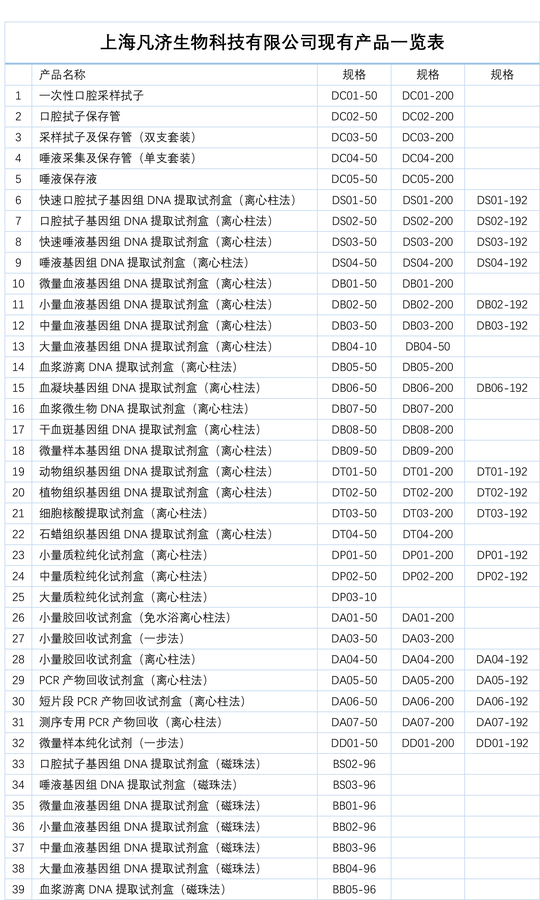 上海凡济生物科技有限公司现有产品一览表

| | 产品名称 | 规格 | 规格 | 规格 |
|---|---|---|---|---|
| 1 | 一次性口腔采样拭子 | DC01-50 | DC01-200 | |
| 2 | 口腔拭子保存管 | DC02-50 | DC02-200 | |
| 3 | 采样拭子及保存管（双支套装） | DC03-50 | DC03-200 | |
| 4 | 唾液采集及保存管（单支套装） | DC04-50 | DC04-200 | |
| 5 | 唾液保存液 | DC05-50 | DC05-200 | |
| 6 | 快速口腔拭子基因组 DNA 提取试剂盒（离心柱法） | DS01-50 | DS01-200 | DS01-192 |
| 7 | 口腔拭子基因组 DNA 提取试剂盒（离心柱法） | DS02-50 | DS02-200 | DS02-192 |
| 8 | 快速唾液基因组 DNA 提取试剂盒（离心柱法） | DS03-50 | DS03-200 | DS03-192 |
| 9 | 唾液基因组 DNA 提取试剂盒（离心柱法） | DS04-50 | DS04-200 | DS04-192 |
| 10 | 微量血液基因组 DNA 提取试剂盒（离心柱法） | DB01-50 | DB01-200 | |
| 11 | 小量血液基因组 DNA 提取试剂盒（离心柱法） | DB02-50 | DB02-200 | DB02-192 |
| 12 | 中量血液基因组 DNA 提取试剂盒（离心柱法） | DB03-50 | DB03-200 | DB03-192 |
| 13 | 大量血液基因组 DNA 提取试剂盒（离心柱法） | DB04-10 | DB04-50 | |
| 14 | 血浆游离 DNA 提取试剂盒（离心柱法） | DB05-50 | DB05-200 | |
| 15 | 血凝块基因组 DNA 提取试剂盒（离心柱法） | DB06-50 | DB06-200 | DB06-192 |
| 16 | 血浆微生物 DNA 提取试剂盒（离心柱法） | DB07-50 | DB07-200 | |
| 17 | 干血斑基因组 DNA 提取试剂盒（离心柱法） | DB08-50 | DB08-200 | |
| 18 | 微量样本基因组 DNA 提取试剂盒（离心柱法） | DB09-50 | DB09-200 | |
| 19 | 动物组织基因组 DNA 提取试剂盒（离心柱法） | DT01-50 | DT01-200 | DT01-192 |
| 20 | 植物组织基因组 DNA 提取试剂盒（离心柱法） | DT02-50 | DT02-200 | DT02-192 |
| 21 | 细胞核酸提取试剂盒（离心柱法） | DT03-50 | DT03-200 | DT03-192 |
| 22 | 石蜡组织基因组 DNA 提取试剂盒（离心柱法） | DT04-50 | DT04-200 | |
| 23 | 小量质粒纯化试剂盒（离心柱法） | DP01-50 | DP01-200 | DP01-192 |
| 24 | 中量质粒纯化试剂盒（离心柱法） | DP02-50 | DP02-200 | DP02-192 |
| 25 | 大量质粒纯化试剂盒（离心柱法） | DP03-10 | | |
| 26 | 小量胶回收试剂盒（免水浴离心柱法） | DA01-50 | DA01-200 | |
| 27 | 小量胶回收试剂盒（一步法） | DA03-50 | DA03-200 | |
| 28 | 小量胶回收试剂盒（离心柱法） | DA04-50 | DA04-200 | DA04-192 |
| 29 | PCR 产物回收试剂盒（离心柱法） | DA05-50 | DA05-200 | DA05-192 |
| 30 | 短片段 PCR 产物回收试剂盒（离心柱法） | DA06-50 | DA06-200 | DA06-192 |
| 31 | 测序专用 PCR 产物回收（离心柱法） | DA07-50 | DA07-200 | DA07-192 |
| 32 | 微量样本纯化试剂（一步法） | DD01-50 | DD01-200 | DD01-192 |
| 33 | 口腔拭子基因组 DNA 提取试剂盒（磁珠法） | BS02-96 | | |
| 34 | 唾液基因组 DNA 提取试剂盒（磁珠法） | BS03-96 | | |
| 35 | 微量血液基因组 DNA 提取试剂盒（磁珠法） | BB01-96 | | |
| 36 | 小量血液基因组 DNA 提取试剂盒（磁珠法） | BB02-96 | | |
| 37 | 中量血液基因组 DNA 提取试剂盒（磁珠法） | BB03-96 | | |
| 38 | 大量血液基因组 DNA 提取试剂盒（磁珠法） | BB04-96 | | |
| 39 | 血浆游离 DNA 提取试剂盒（磁珠法） | BB05-96 | | |